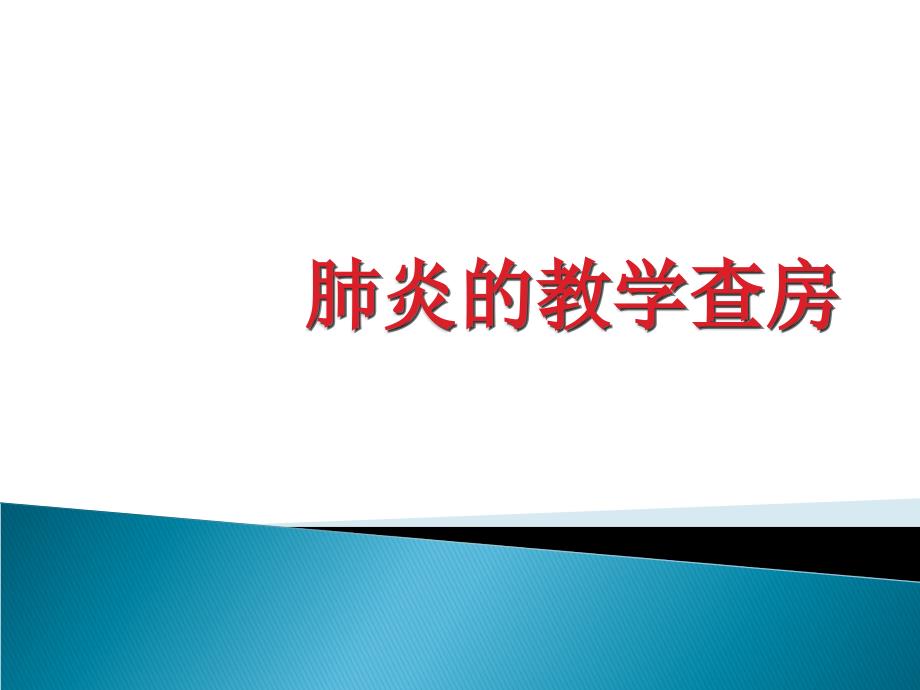 肺炎的教学查房